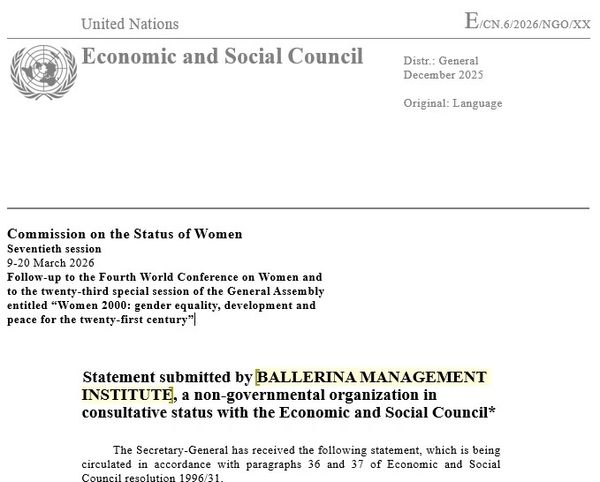 United Nations

E/CN.6/2026/NGO/XX

Economic and Social Council

Distr.: General
December 2025

Original: Language

Commission on the Status of Women
Seventieth session
9-20 March 2026
Follow-up to the Fourth World Conference on Women and to the twenty-third special session of the General Assembly entitled “Women 2000: gender equality, development and peace for the twenty-first century”

Statement submitted by BALLERINA MANAGEMENT INSTITUTE, a non-governmental organization in consultative status with the Economic and Social Council*

The Secretary-General has received the following statement, which is being circulated in accordance with paragraphs 36 and 37 of Economic and Social Council resolution 1996/31.